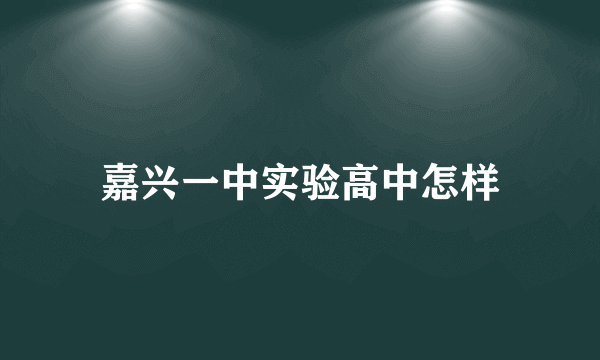 嘉兴一中实验高中怎样